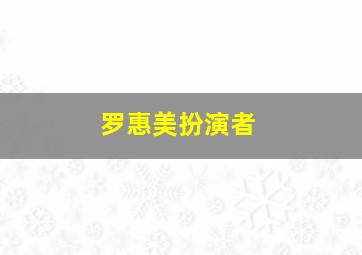 罗惠美扮演者